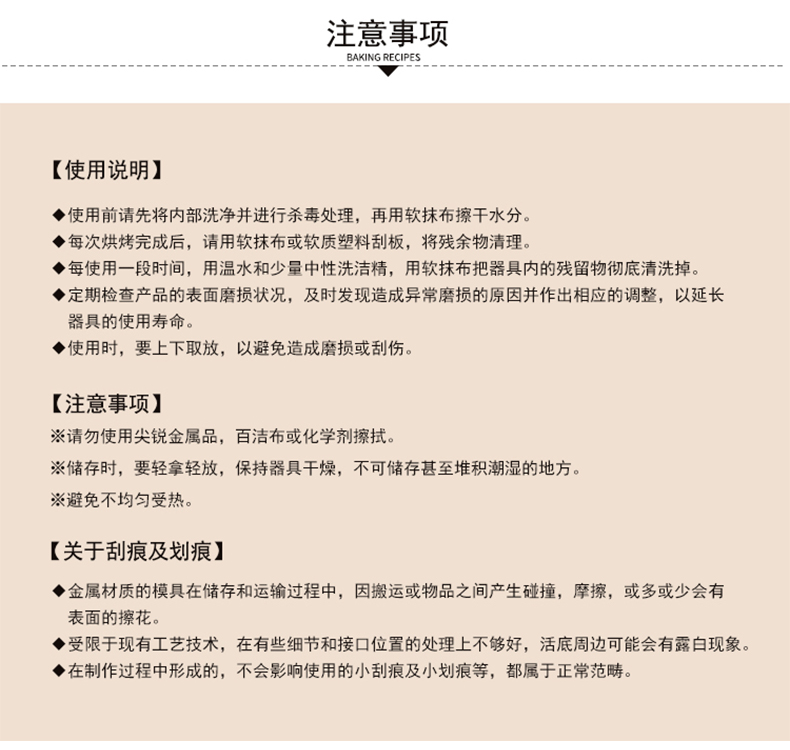 注意事项
BAKING RECIPES

【使用说明】

◆使用前请先将内部洗净并进行杀毒处理，再用软抹布擦干水分。
◆每次烘烤完成后，请用软抹布或软质塑料刮板，将残余物清理。
◆每使用一段时间，用温水和少量中性洗洁精，用软抹布把器具内的残留物彻底清洗掉。
◆定期检查产品的表面磨损状况，及时发现造成异常磨损的原因并作出相应的调整，以延长器具的使用寿命。
◆使用时，要上下取放，以避免造成磨损或刮伤。

【注意事项】
※请勿使用尖锐金属品，百洁布或化学剂擦拭。
※储存时，要轻拿轻放，保持器具干燥，不可储存甚至堆积潮湿的地方。
※避免不均匀受热。

【关于刮痕及划痕】
◆金属材质的模具在储存和运输过程中，因搬运或物品之间产生碰撞，摩擦，或多或少会有表面的擦花。
◆受限于现有工艺技术，在有些细节和接口位置的处理上不够好，活底周边可能会有露白现象。
◆在制作过程中形成的，不会影响使用的小刮痕及小划痕等，都属于正常范畴。